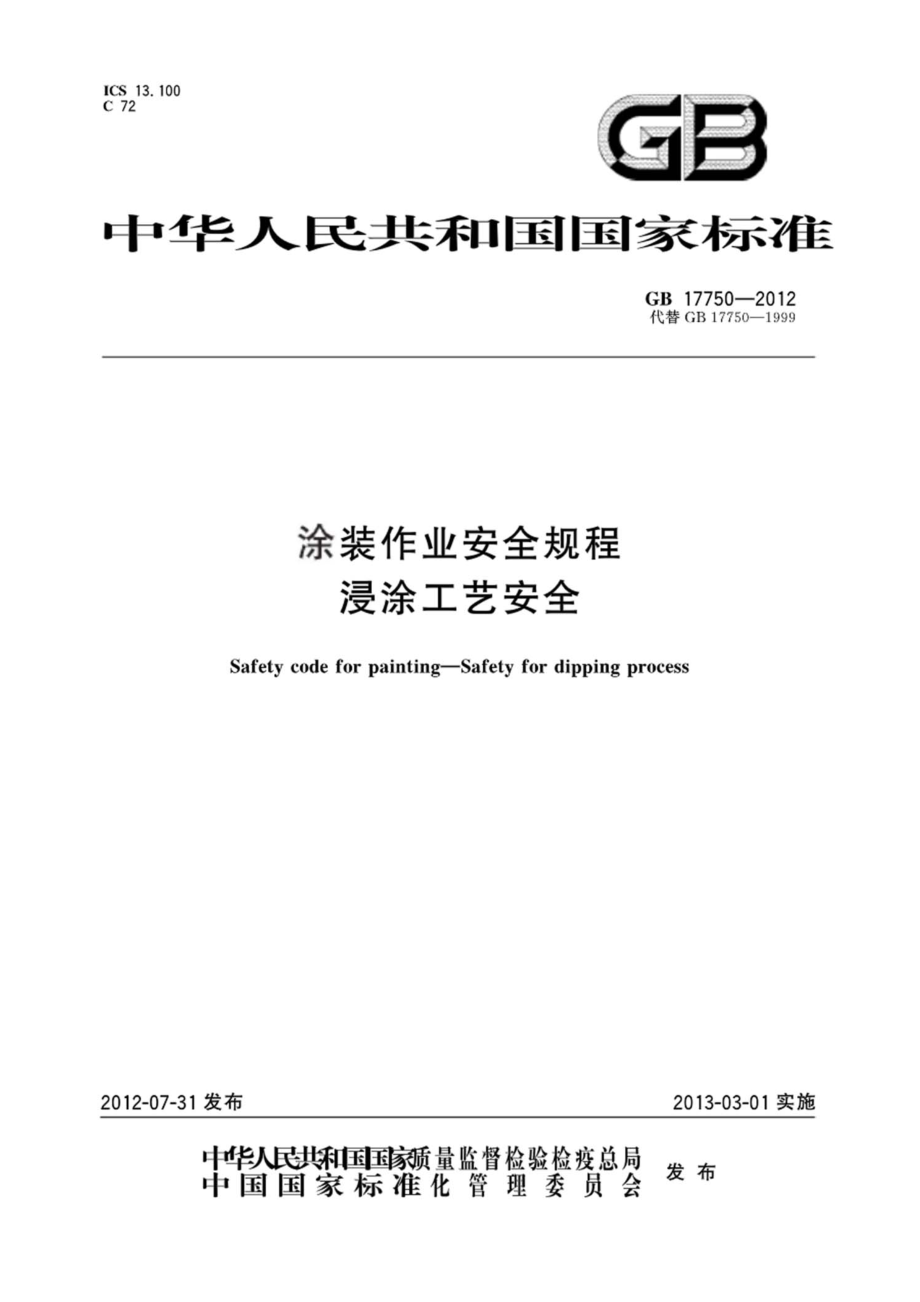 ICS 13.100
C 72

GB

中华人民共和国国家标准

GB 17750—2012
代替 GB 17750—1999

涂装作业安全规程
浸涂工艺安全

Safety code for painting—Safety for dipping process

2012-07-31 发布

2013-03-01 实施

中华人民共和国国家质量监督检验检疫总局
中国国家标准化管理委员会
发布